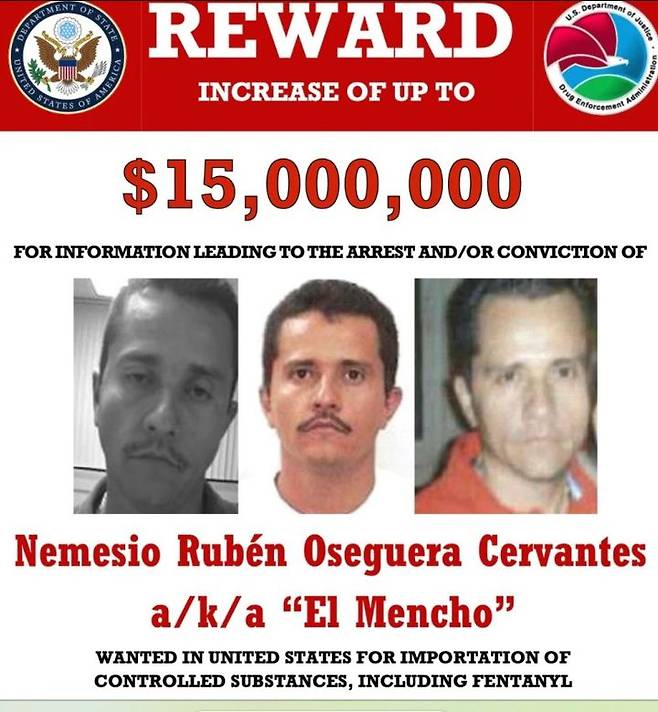 DEPARTMENT OF STATE
UNITED STATES OF AMERICA

REWARD
INCREASE OF UP TO

U.S. Department of Justice
Drug Enforcement Administration

$15,000,000

FOR INFORMATION LEADING TO THE ARREST AND/OR CONVICTION OF

Nemesio Rubén Oseguera Cervantes
a/k/a "El Mencho"

WANTED IN UNITED STATES FOR IMPORTATION OF CONTROLLED SUBSTANCES, INCLUDING FENTANYL